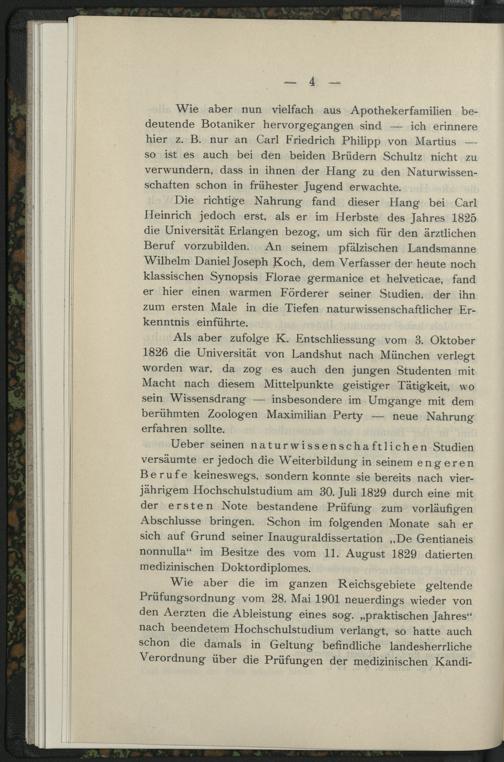 — 4 —

Wie aber nun vielfach aus Apothekerfamilien bedeutende Botaniker hervorgegangen sind — ich erinnere hier z. B. nur an Carl Friedrich Philipp von Martius — so ist es auch bei den beiden Brüdern Schultz nicht zu verwundern, dass in ihnen der Hang zu den Naturwissenschaften schon in frühester Jugend erwachte.

Die richtige Nahrung fand dieser Hang bei Carl Heinrich jedoch erst, als er im Herbste des Jahres 1825 die Universität Erlangen bezog, um sich für den ärztlichen Beruf vorzubilden. An seinem pfälzischen Landsmanne Wilhelm Daniel Joseph Koch, dem Verfasser der heute noch klassischen Synopsis Florae germanice et helveticae, fand er hier einen warmen Förderer seiner Studien, der ihn zum ersten Male in die Tiefen naturwissenschaftlicher Erkenntnis einführte.

Als aber zufolge K. Entschliessung vom 3. Oktober 1826 die Universität von Landshut nach München verlegt worden war, da zog es auch den jungen Studenten mit Macht nach diesem Mittelpunkte geistiger Tätigkeit, wo sein Wissensdrang — insbesondere im Umgange mit dem berühmten Zoologen Maximilian Perty — neue Nahrung erfahren sollte.

Ueber seinen naturwissenschaftlichen Studien versäumte er jedoch die Weiterbildung in seinem engeren Berufe keineswegs, sondern konnte sie bereits nach vierjährigem Hochschulstudium am 30. Juli 1829 durch eine mit der ersten Note bestandene Prüfung zum vorläufigen Abschlusse bringen. Schon im folgenden Monate sah er sich auf Grund seiner Inauguraldissertation „De Gentianeis nonnulla“ im Besitze des vom 11. August 1829 datierten medizinischen Doktordiplomes.

Wie aber die im ganzen Reichsgebiete geltende Prüfungsordnung vom 28. Mai 1901 neuerdings wieder von den Aerzten die Ableistung eines sog. „praktischen Jahres“ nach beendetem Hochschulstudium verlangt, so hatte auch schon die damals in Geltung befindliche landesherrliche Verordnung über die Prüfungen der medizinischen Kandi-